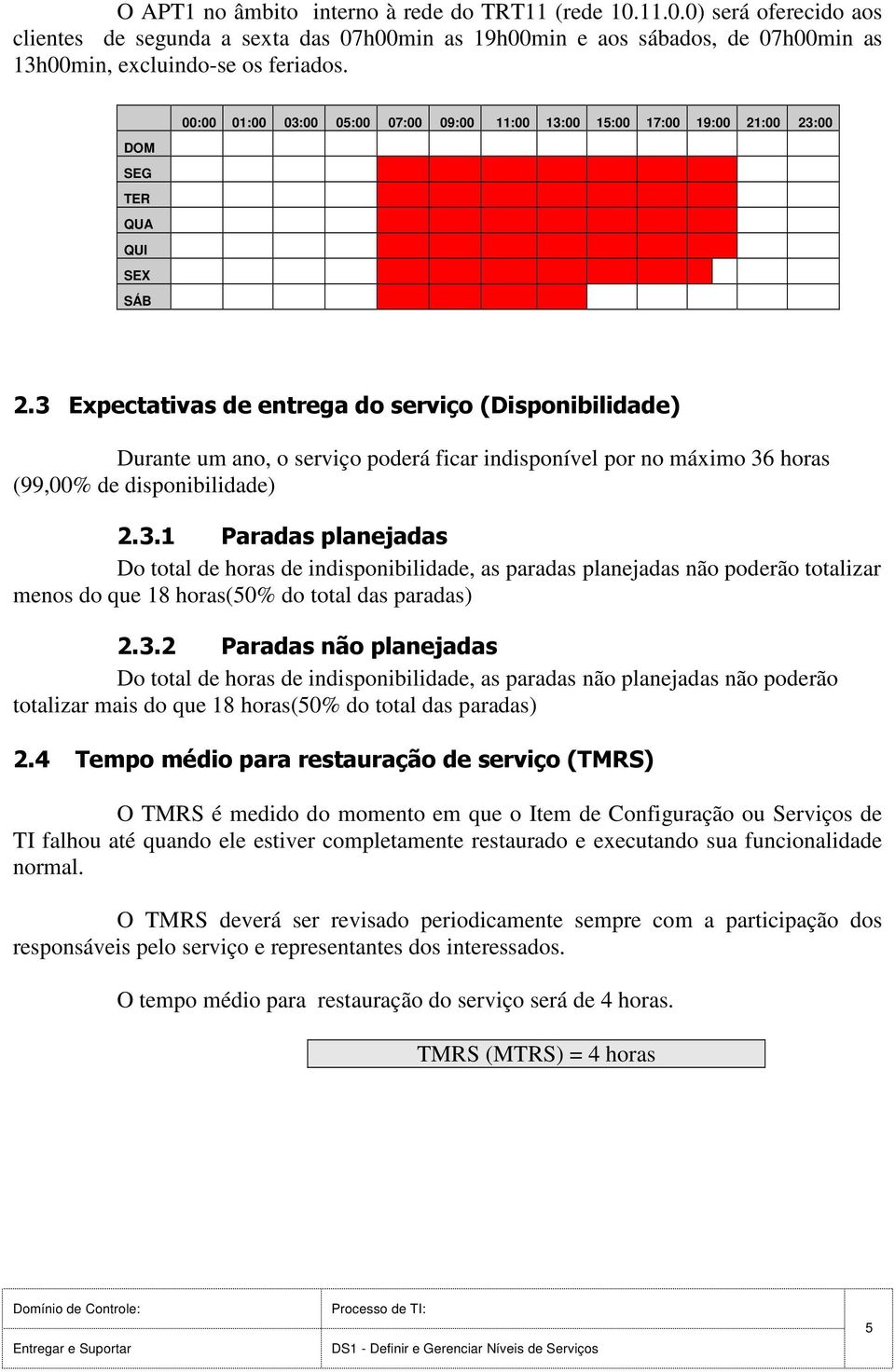 O APT1 no âmbito interno à rede do TRT11 (rede 10.11.0.0) será oferecido aos clientes de segunda a sexta das 07h00min as 19h00min e aos sábados, de 07h00min as 13h00min, excluindo-se os feriados.

| | 00:00 | 01:00 | 03:00 | 05:00 | 07:00 | 09:00 | 11:00 | 13:00 | 15:00 | 17:00 | 19:00 | 21:00 | 23:00 |
|---|---|---|---|---|---|---|---|---|---|---|---|---|---|
| DOM | | | | | | | | | | | | | |
| SEG | | | | | | | | | | | | | |
| TER | | | | | | | | | | | | | |
| QUA | | | | | | | | | | | | | |
| QUI | | | | | | | | | | | | | |
| SEX | | | | | | | | | | | | | |
| SÁB | | | | | | | | | | | | | |

2.3 Expectativas de entrega do serviço (Disponibilidade)

Durante um ano, o serviço poderá ficar indisponível por no máximo 36 horas (99,00% de disponibilidade)

2.3.1 Paradas planejadas

Do total de horas de indisponibilidade, as paradas planejadas não poderão totalizar menos do que 18 horas(50% do total das paradas)

2.3.2 Paradas não planejadas

Do total de horas de indisponibilidade, as paradas não planejadas não poderão totalizar mais do que 18 horas(50% do total das paradas)

2.4 Tempo médio para restauração de serviço (TMRS)

O TMRS é medido do momento em que o Item de Configuração ou Serviços de TI falhou até quando ele estiver completamente restaurado e executando sua funcionalidade normal.

O TMRS deverá ser revisado periodicamente sempre com a participação dos responsáveis pelo serviço e representantes dos interessados.

O tempo médio para restauração do serviço será de 4 horas.

TMRS (MTRS) = 4 horas

| Domínio de Controle: | Processo de TI: | 5 |
|---|---|---|
| Entregar e Suportar | DS1 - Definir e Gerenciar Níveis de Serviços | |